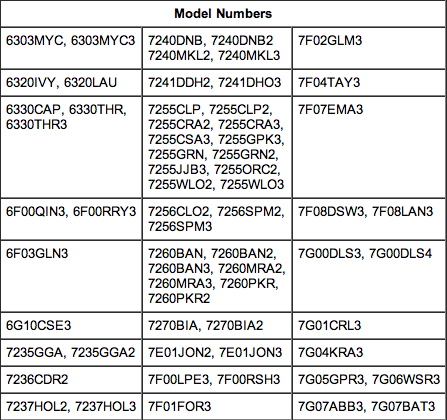 | Model Numbers | | |
|---|---|---|
| 6303MYC, 6303MYC3 | 7240DNB, 7240DNB2 7240MKL2, 7240MKL3 | 7F02GLM3 |
| 6320IVY, 6320LAU | 7241DDH2, 7241DHO3 | 7F04TAY3 |
| 6330CAP, 6330THR, 6330THR3 | 7255CLP, 7255CLP2, 7255CRA2, 7255CRA3, 7255CSA3, 7255GPK3, 7255GRN, 7255GRN2, 7255JJB3, 7255ORC2, 7255WLO2, 7255WLO3 | 7F07EMA3 |
| 6F00QIN3, 6F00RRY3 | 7256CLO2, 7256SPM2, 7256SPM3 | 7F08DSW3, 7F08LAN3 |
| 6F03GLN3 | 7260BAN, 7260BAN2, 7260BAN3, 7260MRA2, 7260MRA3, 7260PKR, 7260PKR2 | 7G00DLS3, 7G00DLS4 |
| 6G10CSE3 | 7270BIA, 7270BIA2 | 7G01CRL3 |
| 7235GGA, 7235GGA2 | 7E01JON2, 7E01JON3 | 7G04KRA3 |
| 7236CDR2 | 7F00LPE3, 7F00RSH3 | 7G05GPR3, 7G06WSR3 |
| 7237HOL2, 7237HOL3 | 7F01FOR3 | 7G07ABB3, 7G07BAT3 |